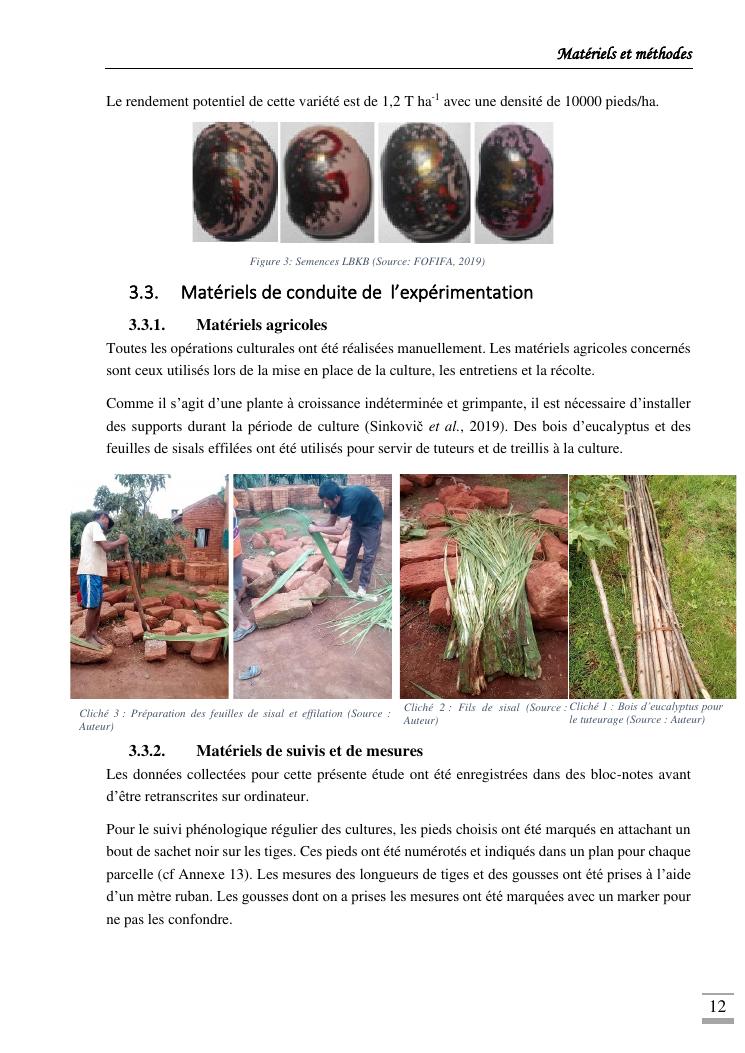 Matériels et méthodes

Le rendement potentiel de cette variété est de 1,2 T ha$^{-1}$ avec une densité de 10000 pieds/ha.

Figure 3: Semences LBKB (Source: FOFIFA, 2019)

3.3. Matériels de conduite de l'expérimentation

3.3.1. Matériels agricoles

Toutes les opérations culturales ont été réalisées manuellement. Les matériels agricoles concernés sont ceux utilisés lors de la mise en place de la culture, les entretiens et la récolte.

Comme il s'agit d'une plante à croissance indéterminée et grimpante, il est nécessaire d'installer des supports durant la période de culture (Sinkovič et al., 2019). Des bois d'eucalyptus et des feuilles de sisals effilées ont été utilisés pour servir de tuteurs et de treillis à la culture.

Cliché 3 : Préparation des feuilles de sisal et effilation (Source : Auteur)

Cliché 2 : Fils de sisal (Source : Auteur)

Cliché 1 : Bois d'eucalyptus pour le tuteurage (Source : Auteur)

3.3.2. Matériels de suivis et de mesures

Les données collectées pour cette présente étude ont été enregistrées dans des bloc-notes avant d'être retranscrites sur ordinateur.

Pour le suivi phénologique régulier des cultures, les pieds choisis ont été marqués en attachant un bout de sachet noir sur les tiges. Ces pieds ont été numérotés et indiqués dans un plan pour chaque parcelle (cf Annexe 13). Les mesures des longueurs de tiges et des gousses ont été prises à l'aide d'un mètre ruban. Les gousses dont on a prises les mesures ont été marquées avec un marker pour ne pas les confondre.

12